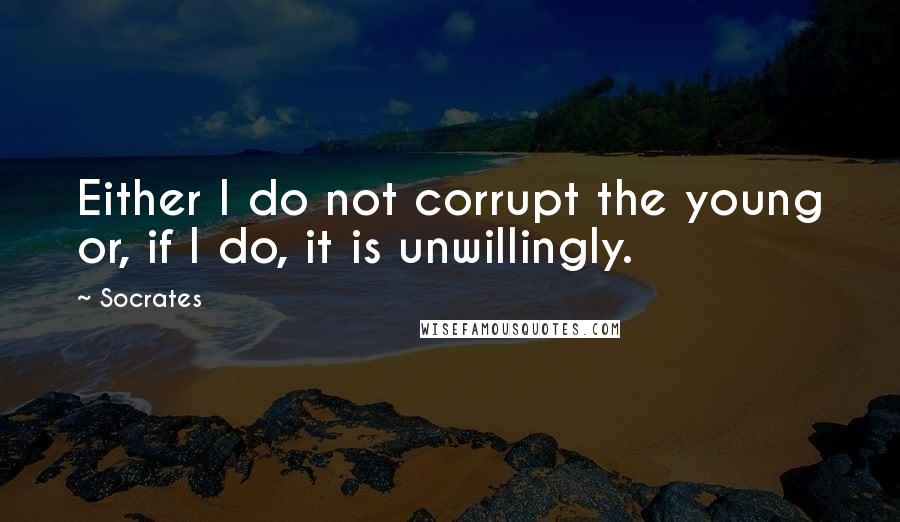 Either I do not corrupt the young or, if I do, it is unwillingly.

~ Socrates

WISEFAMOUSQUOTES.COM